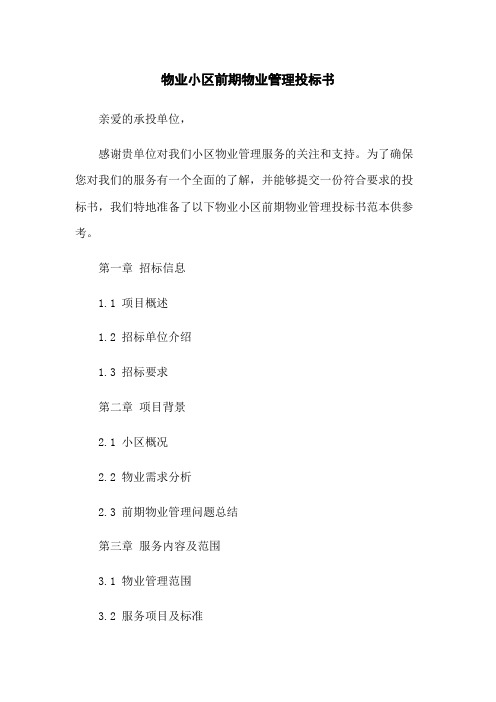 物业小区前期物业管理投标书

亲爱的承投单位，

感谢贵单位对我们小区物业管理服务的关注和支持。为了确保您对我们的服务有一个全面的了解，并能够提交一份符合要求的投标书，我们特地准备了以下物业小区前期物业管理投标书范本供参考。

第一章 招标信息

1.1 项目概述

1.2 招标单位介绍

1.3 招标要求

第二章 项目背景

2.1 小区概况

2.2 物业需求分析

2.3 前期物业管理问题总结

第三章 服务内容及范围

3.1 物业管理范围

3.2 服务项目及标准